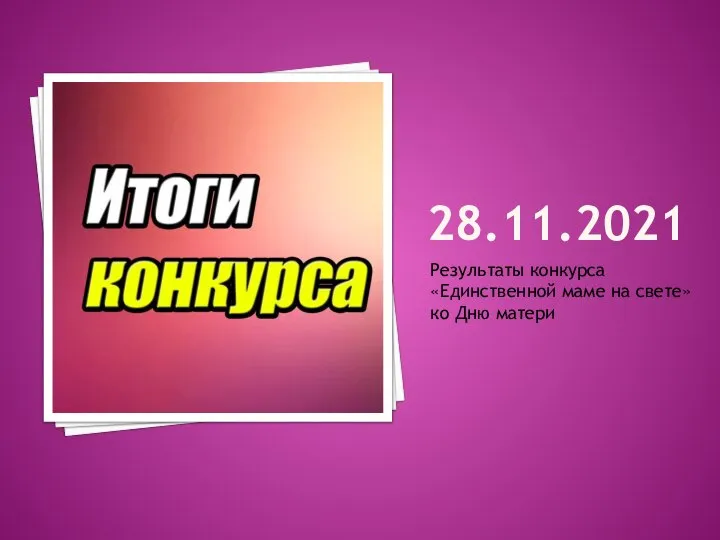 Итоги конкурса

28.11.2021

Результаты конкурса «Единственной маме на свете» ко Дню матери